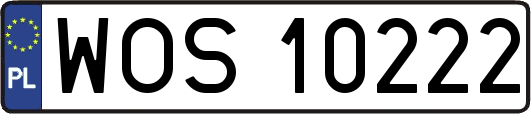 PL
WOS 10222